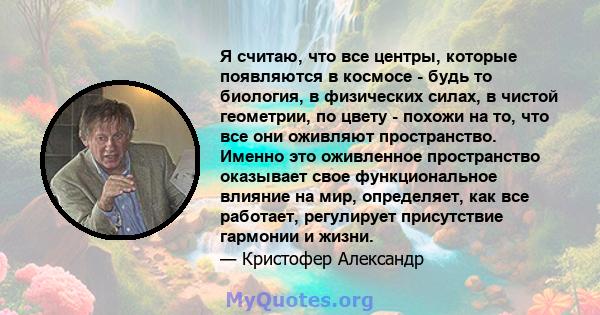 Я считаю, что все центры, которые появляются в космосе - будь то биология, в физических силах, в чистой геометрии, по цвету - похожи на то, что все они оживляют пространство. Именно это оживленное пространство оказывает свое функциональное влияние на мир, определяет, как все работает, регулирует присутствие гармонии и жизни.
— Кристофер Александр

MyQuotes.org